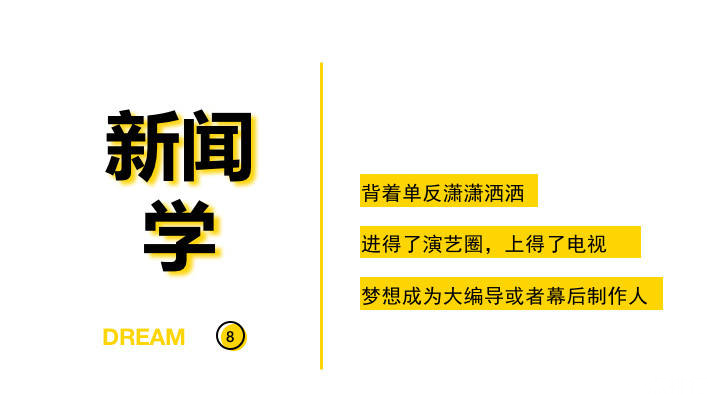 新闻学

DREAM 8

背着单反潇潇洒洒

进得了演艺圈，上得了电视

梦想成为大编导或者幕后制作人